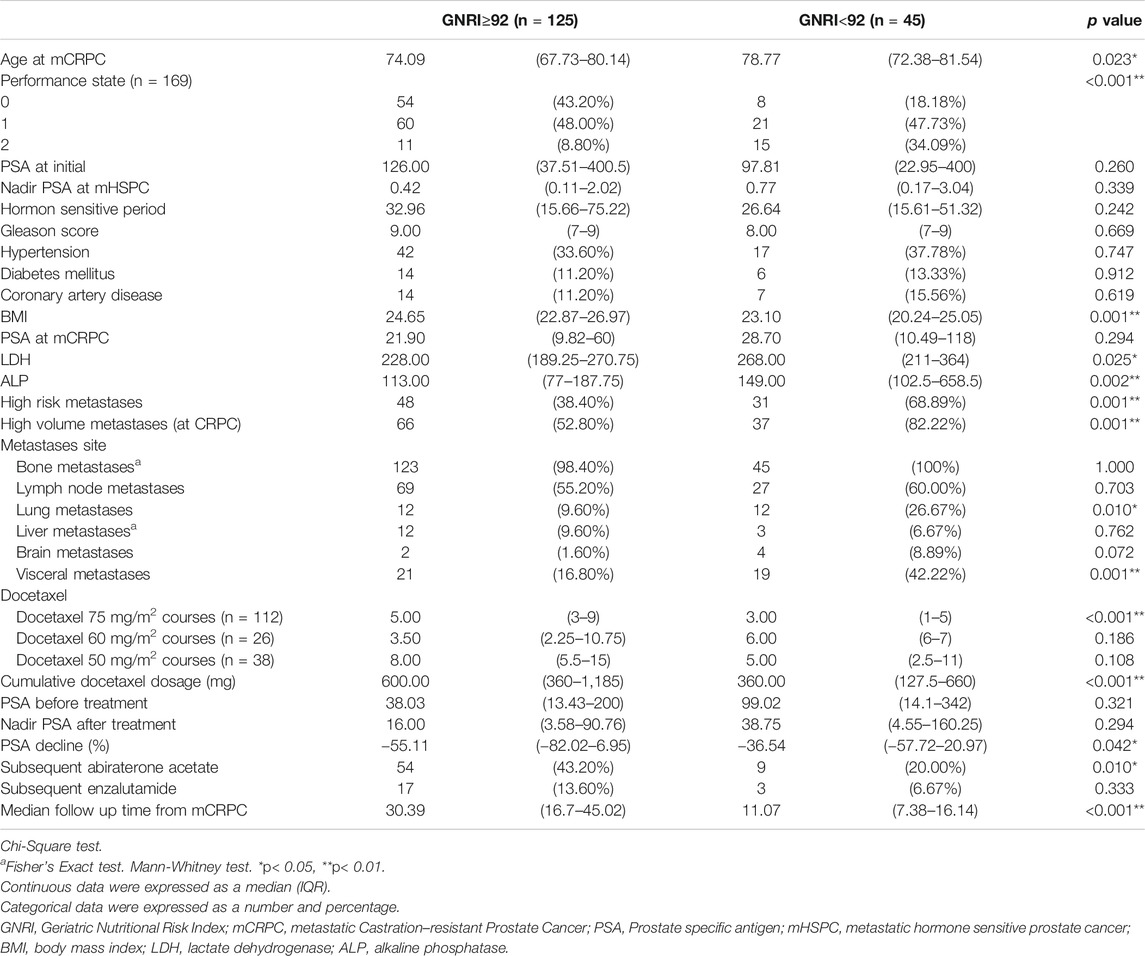 |  | GNRI≥92 (n = 125) |  | GNRI<92 (n = 45) |  | p value |
|---|---|---|---|---|---|
| Age at mCRPC | 74.09 | (67.73–80.14) | 78.77 | (72.38–81.54) | 0.023* |
| Performance state (n = 169) |  |  |  |  | <0.001** |
| 0 | 54 | (43.20%) | 8 | (18.18%) |  |
| 1 | 60 | (48.00%) | 21 | (47.73%) |  |
| 2 | 11 | (8.80%) | 15 | (34.09%) |  |
| PSA at initial | 126.00 | (37.51–400.5) | 97.81 | (22.95–400) | 0.260 |
| Nadir PSA at mHSPC | 0.42 | (0.11–2.02) | 0.77 | (0.17–3.04) | 0.339 |
| Hormon sensitive period | 32.96 | (15.66–75.22) | 26.64 | (15.61–51.32) | 0.242 |
| Gleason score | 9.00 | (7–9) | 8.00 | (7–9) | 0.669 |
| Hypertension | 42 | (33.60%) | 17 | (37.78%) | 0.747 |
| Diabetes mellitus | 14 | (11.20%) | 6 | (13.33%) | 0.912 |
| Coronary artery disease | 14 | (11.20%) | 7 | (15.56%) | 0.619 |
| BMI | 24.65 | (22.87–26.97) | 23.10 | (20.24–25.05) | 0.001** |
| PSA at mCRPC | 21.90 | (9.82–60) | 28.70 | (10.49–118) | 0.294 |
| LDH | 228.00 | (189.25–270.75) | 268.00 | (211–364) | 0.025* |
| ALP | 113.00 | (77–187.75) | 149.00 | (102.5–658.5) | 0.002** |
| High risk metastases | 48 | (38.40%) | 31 | (68.89%) | 0.001** |
| High volume metastases (at CRPC) | 66 | (52.80%) | 37 | (82.22%) | 0.001** |
| Metastases site |  |  |  |  |  |
| Bone metastases$^a$ | 123 | (98.40%) | 45 | (100%) | 1.000 |
| Lymph node metastases | 69 | (55.20%) | 27 | (60.00%) | 0.703 |
| Lung metastases | 12 | (9.60%) | 12 | (26.67%) | 0.010* |
| Liver metastases$^a$ | 12 | (9.60%) | 3 | (6.67%) | 0.762 |
| Brain metastases | 2 | (1.60%) | 4 | (8.89%) | 0.072 |
| Visceral metastases | 21 | (16.80%) | 19 | (42.22%) | 0.001** |
| Docetaxel |  |  |  |  |  |
| Docetaxel 75 mg/m$^2$ courses (n = 112) | 5.00 | (3–9) | 3.00 | (1–5) | <0.001** |
| Docetaxel 60 mg/m$^2$ courses (n = 26) | 3.50 | (2.25–10.75) | 6.00 | (6–7) | 0.186 |
| Docetaxel 50 mg/m$^2$ courses (n = 38) | 8.00 | (5.5–15) | 5.00 | (2.5–11) | 0.108 |
| Cumulative docetaxel dosage (mg) | 600.00 | (360–1,185) | 360.00 | (127.5–660) | <0.001** |
| PSA before treatment | 38.03 | (13.43–200) | 99.02 | (14.1–342) | 0.321 |
| Nadir PSA after treatment | 16.00 | (3.58–90.76) | 38.75 | (4.55–160.25) | 0.294 |
| PSA decline (%) | −55.11 | (−82.02–6.95) | −36.54 | (−57.72–20.97) | 0.042* |
| Subsequent abiraterone acetate | 54 | (43.20%) | 9 | (20.00%) | 0.010* |
| Subsequent enzalutamide | 17 | (13.60%) | 3 | (6.67%) | 0.333 |
| Median follow up time from mCRPC | 30.39 | (16.7–45.02) | 11.07 | (7.38–16.14) | <0.001** |

Chi-Square test.
$^a$Fisher's Exact test. Mann-Whitney test. *p< 0.05, **p< 0.01.
Continuous data were expressed as a median (IQR).
Categorical data were expressed as a number and percentage.
GNRI, Geriatric Nutritional Risk Index; mCRPC, metastatic Castration–resistant Prostate Cancer; PSA, Prostate specific antigen; mHSPC, metastatic hormone sensitive prostate cancer; BMI, body mass index; LDH, lactate dehydrogenase; ALP, alkaline phosphatase.